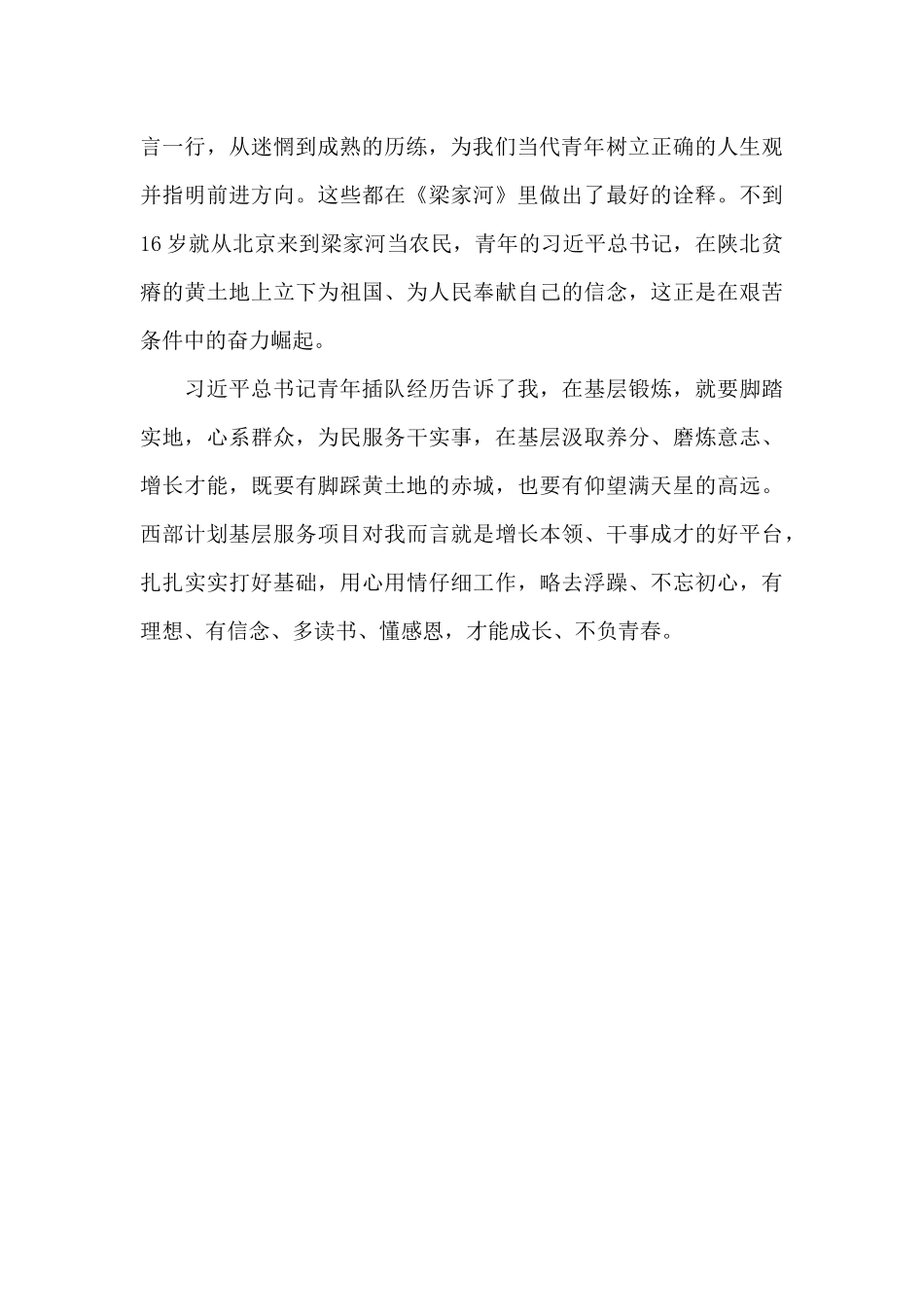 言一行，从迷惘到成熟的历练，为我们当代青年树立正确的人生观并指明前进方向。这些都在《梁家河》里做出了最好的诠释。不到16岁就从北京来到梁家河当农民，青年的习近平总书记，在陕北贫瘠的黄土地上立下为祖国、为人民奉献自己的信念，这正是在艰苦条件中的奋力崛起。

习近平总书记青年插队经历告诉了我，在基层锻炼，就要脚踏实地，心系群众，为民服务干实事，在基层汲取养分、磨炼意志、增长才能，既要有脚踩黄土地的赤城，也要有仰望满天星的高远。西部计划基层服务项目对我而言就是增长本领、干事成才的好平台，扎扎实实打好基础，用心用情仔细工作，略去浮躁、不忘初心，有理想、有信念、多读书、懂感恩，才能成长、不负青春。